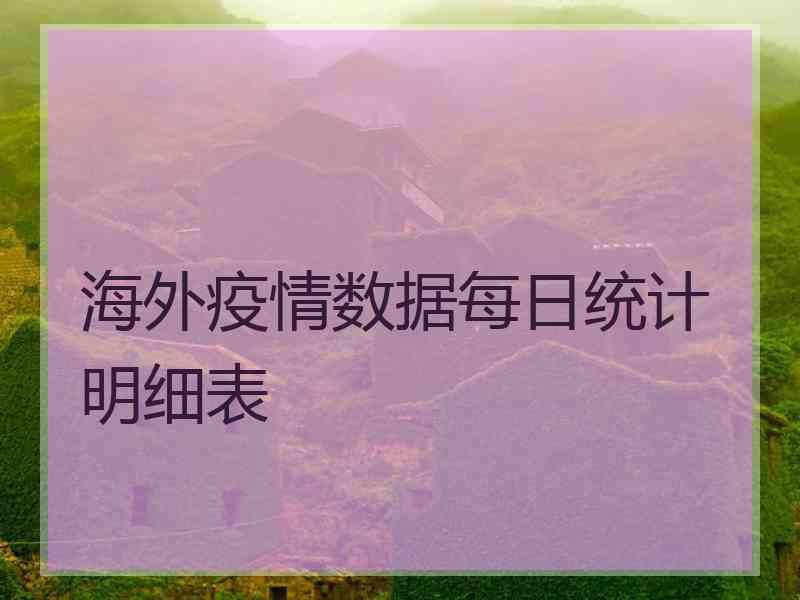 海外疫情数据每日统计明细表